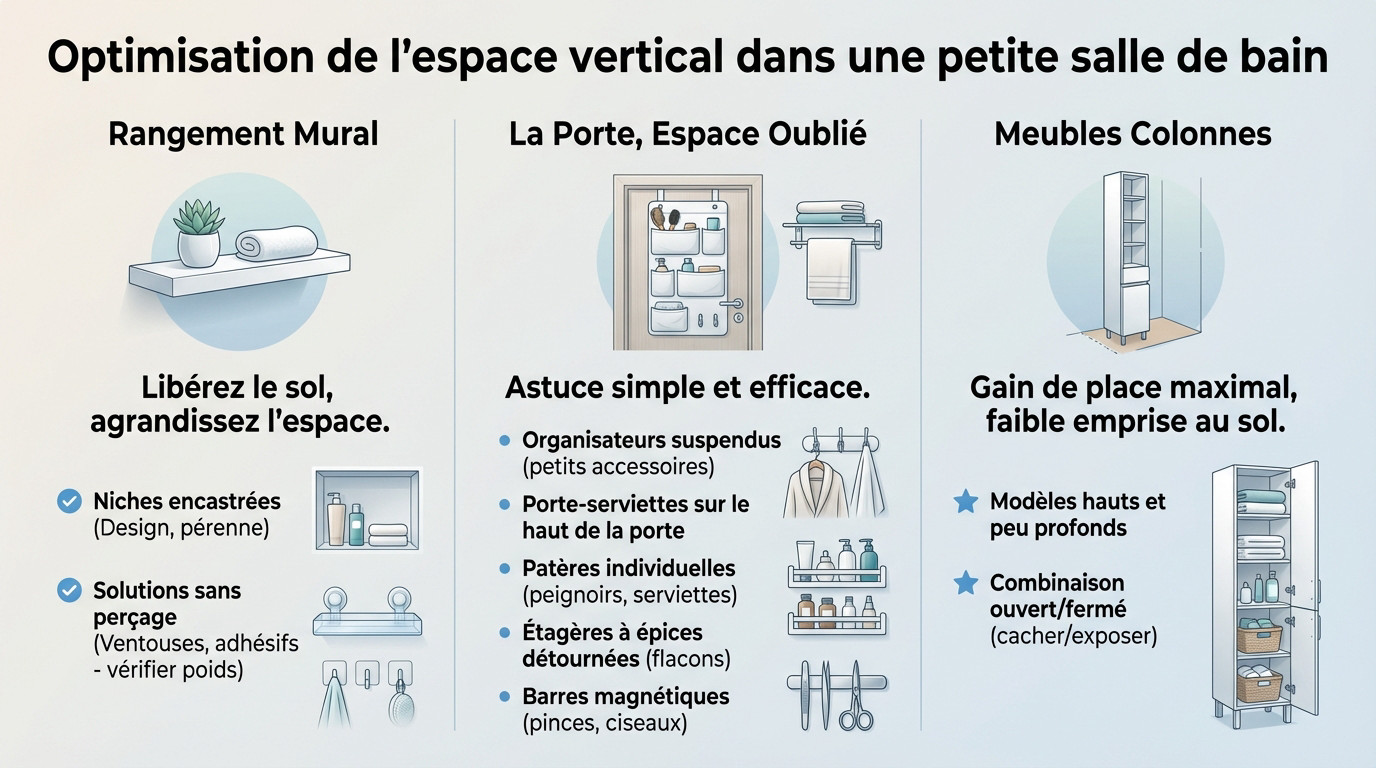 Optimisation de l'espace vertical dans une petite salle de bain

Rangement Mural

Libérez le sol, agrandissez l'espace.

Niches encastrées (Design, pérenne)

Solutions sans perçage (Ventouses, adhésifs - vérifier poids)

La Porte, Espace Oublié

Astuce simple et efficace.

Organisateurs suspendus (petits accessoires)

Porte-serviettes sur le haut de la porte

Patères individuelles (peignoirs, serviettes)

Étagères à épices détournées (flacons)

Barres magnétiques (pinces, ciseaux)

Meubles Colonnes

Gain de place maximal, faible emprise au sol.

Modèles hauts et peu profonds

Combinaison ouvert/fermé (cacher/exposer)